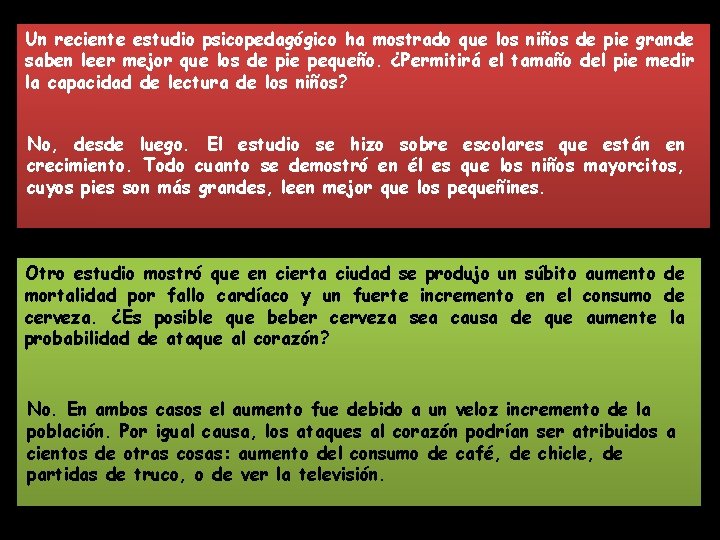 Un reciente estudio psicopedagógico ha mostrado que los niños de pie grande saben leer mejor que los de pie pequeño. ¿Permitirá el tamaño del pie medir la capacidad de lectura de los niños?

No, desde luego. El estudio se hizo sobre escolares que están en crecimiento. Todo cuanto se demostró en él es que los niños mayorcitos, cuyos pies son más grandes, leen mejor que los pequeñines.

Otro estudio mostró que en cierta ciudad se produjo un súbito aumento de mortalidad por fallo cardíaco y un fuerte incremento en el consumo de cerveza. ¿Es posible que beber cerveza sea causa de que aumente la probabilidad de ataque al corazón?

No. En ambos casos el aumento fue debido a un veloz incremento de la población. Por igual causa, los ataques al corazón podrían ser atribuidos a cientos de otras cosas: aumento del consumo de café, de chicle, de partidas de truco, o de ver la televisión.